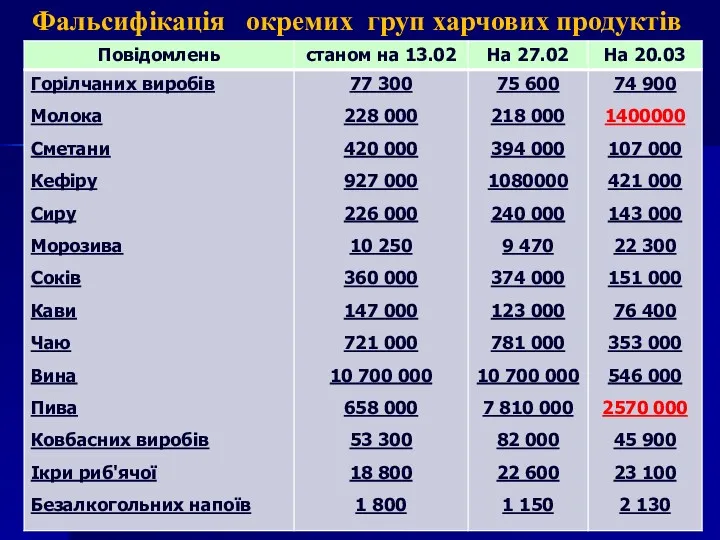 Фальсифікація окремих груп харчових продуктів

| Повідомлень | станом на 13.02 | На 27.02 | На 20.03 |
|---|---|---|---|
| Горілчаних виробів | 77 300 | 75 600 | 74 900 |
| Молока | 228 000 | 218 000 | 1400000 |
| Сметани | 420 000 | 394 000 | 107 000 |
| Кефіру | 927 000 | 1080000 | 421 000 |
| Сиру | 226 000 | 240 000 | 143 000 |
| Морозива | 10 250 | 9 470 | 22 300 |
| Соків | 360 000 | 374 000 | 151 000 |
| Кави | 147 000 | 123 000 | 76 400 |
| Чаю | 721 000 | 781 000 | 353 000 |
| Вина | 10 700 000 | 10 700 000 | 546 000 |
| Пива | 658 000 | 7 810 000 | 2570 000 |
| Ковбасних виробів | 53 300 | 82 000 | 45 900 |
| Ікри риб'ячої | 18 800 | 22 600 | 23 100 |
| Безалкогольних напоїв | 1 800 | 1 150 | 2 130 |